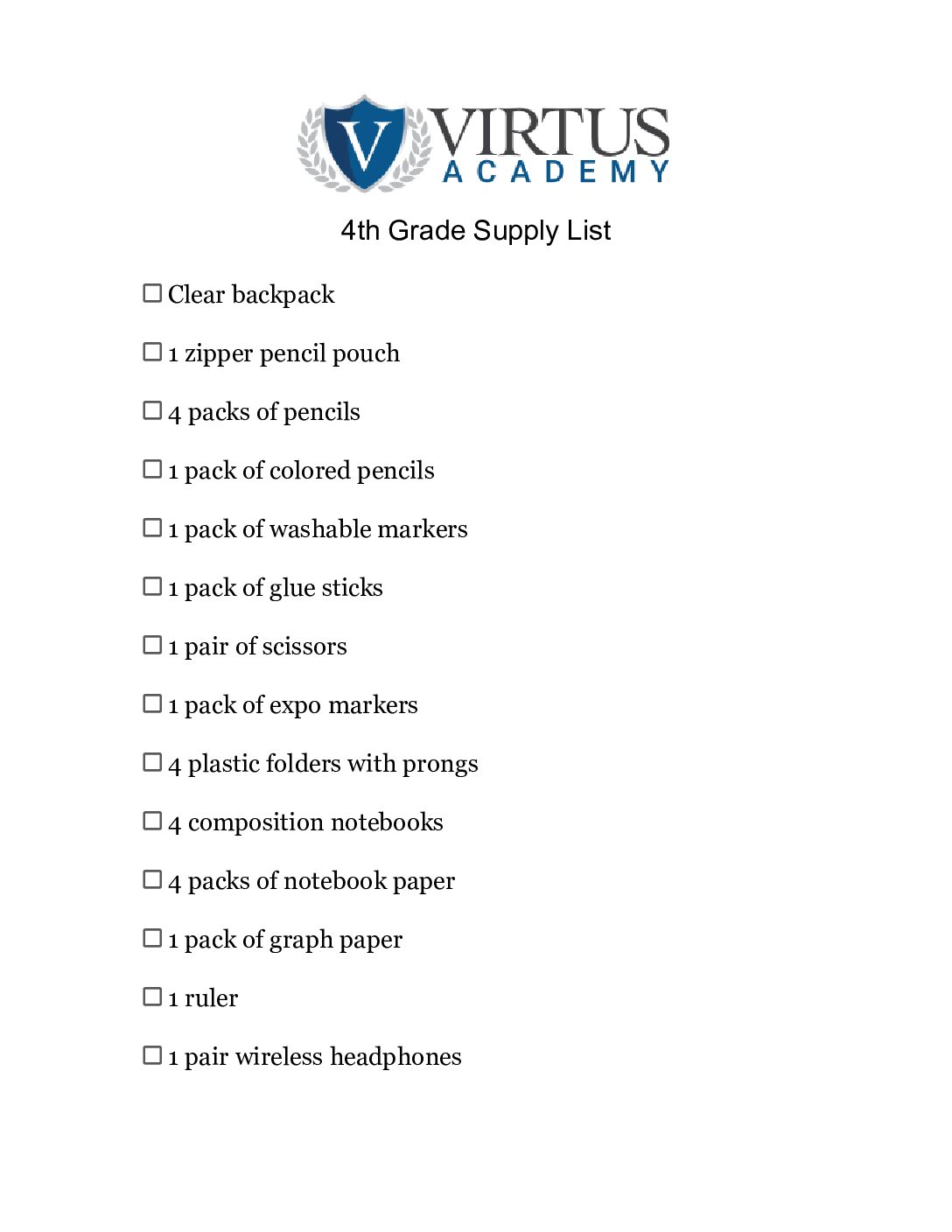 V VIRTUS ACADEMY

4th Grade Supply List

☐ Clear backpack

☐ 1 zipper pencil pouch

☐ 4 packs of pencils

☐ 1 pack of colored pencils

☐ 1 pack of washable markers

☐ 1 pack of glue sticks

☐ 1 pair of scissors

☐ 1 pack of expo markers

☐ 4 plastic folders with prongs

☐ 4 composition notebooks

☐ 4 packs of notebook paper

☐ 1 pack of graph paper

☐ 1 ruler

☐ 1 pair wireless headphones